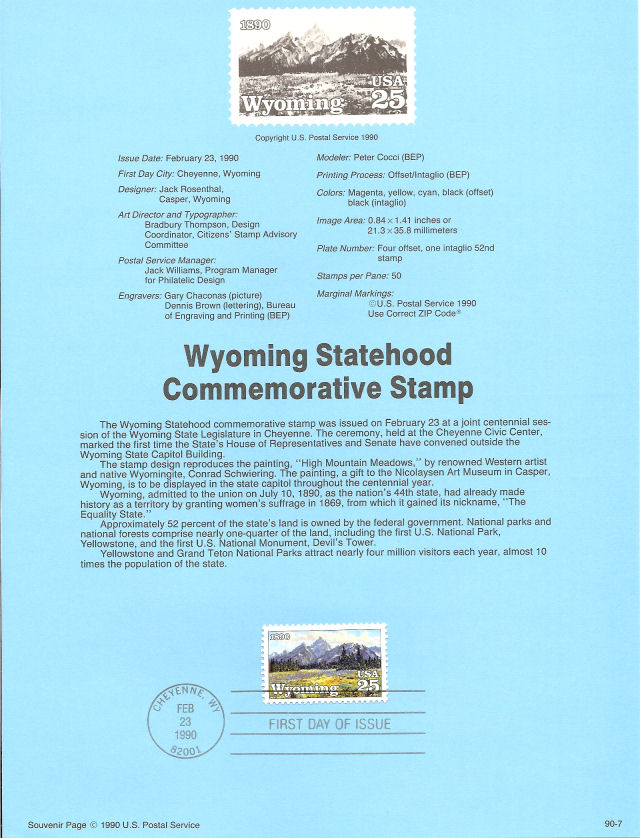 1890
USA
Wyoming 25

Copyright U.S. Postal Service 1990

Issue Date: February 23, 1990
First Day City: Cheyenne, Wyoming
Designer: Jack Rosenthal, Casper, Wyoming
Art Director and Typographer: Bradbury Thompson, Design Coordinator, Citizens' Stamp Advisory Committee
Postal Service Manager: Jack Williams, Program Manager for Philatelic Design
Engravers: Gary Chaconas (picture) Dennis Brown (lettering), Bureau of Engraving and Printing (BEP)

Modeler: Peter Cocci (BEP)
Printing Process: Offset/Intaglio (BEP)
Colors: Magenta, yellow, cyan, black (offset) black (intaglio)
Image Area: 0.84 × 1.41 inches or 21.3 × 35.8 millimeters
Plate Number: Four offset, one intaglio 52nd stamp
Stamps per Pane: 50
Marginal Markings: ©U.S. Postal Service 1990 Use Correct ZIP Code®

Wyoming Statehood Commemorative Stamp

The Wyoming Statehood commemorative stamp was issued on February 23 at a joint centennial session of the Wyoming State Legislature in Cheyenne. The ceremony, held at the Cheyenne Civic Center, marked the first time the State's House of Representatives and Senate have convened outside the Wyoming State Capitol Building.
The stamp design reproduces the painting, "High Mountain Meadows," by renowned Western artist and native Wyomingite, Conrad Schwiering. The painting, a gift to the Nicolaysen Art Museum in Casper, Wyoming, is to be displayed in the state capitol throughout the centennial year.
Wyoming, admitted to the union on July 10, 1890, as the nation's 44th state, had already made history as a territory by granting women's suffrage in 1869, from which it gained its nickname, "The Equality State."
Approximately 52 percent of the state's land is owned by the federal government. National parks and national forests comprise nearly one-quarter of the land, including the first U.S. National Park, Yellowstone, and the first U.S. National Monument, Devil's Tower.
Yellowstone and Grand Teton National Parks attract nearly four million visitors each year, almost 10 times the population of the state.

1890
USA
Wyoming 25

CHEYENNE, WY
FEB
23
1990
82001

FIRST DAY OF ISSUE

Souvenir Page © 1990 U.S. Postal Service

90-7